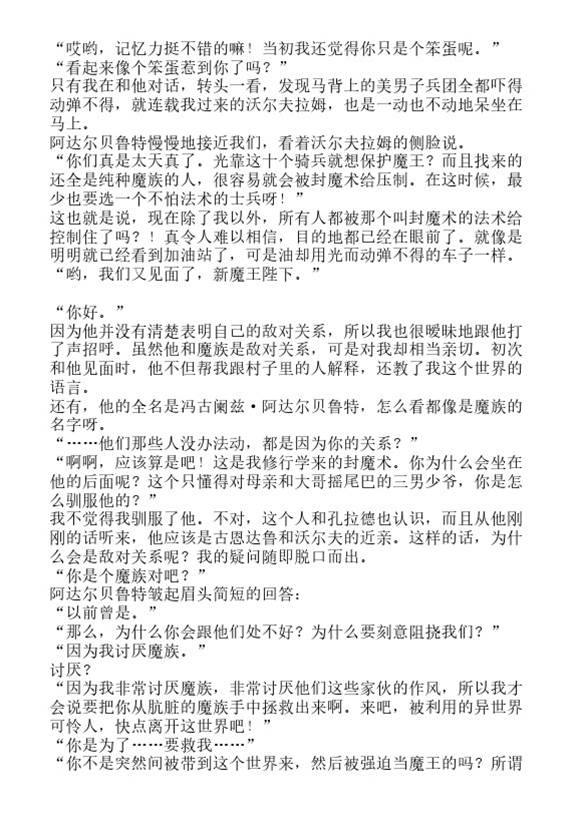 “哎哟，记忆力挺不错的嘛！当初我还觉得你只是个笨蛋呢。”
“看起来像个笨蛋惹到你了吗？”
只有我在和他对话，转头一看，发现马背上的美男子兵团全都吓得动弹不得，就连载我过来的沃尔夫拉姆，也是一动也不动地呆坐在马上。
阿达尔贝鲁特慢慢地接近我们，看着沃尔夫拉姆的侧脸说。
“你们真是太天真了。光靠这十个骑兵就想保护魔王？而且找来的还全是纯种魔族的人，很容易就会被封魔术给压制。在这时候，最少也要选一个不怕法术的士兵呀！”
这也就是说，现在除了我以外，所有人都被那个叫封魔术的法术给控制住了吗？！真令人难以相信，目的地都已经在眼前了。就像是明明就已经看到加油站了，可是油却用光而动弹不得的车子一样。
“哟，我们又见面了，新魔王陛下。”

“你好。”
因为他并没有清楚表明自己的敌对关系，所以我也很暧昧地跟他打了声招呼。虽然他和魔族是敌对关系，可是对我却相当亲切。初次和他见面时，他不但帮我跟村子里的人解释，还教了我这个世界的语言。
还有，他的全名是冯古阑兹·阿达尔贝鲁特，怎么看都像是魔族的名字呀。
“……他们那些人没办法动，都是因为你的关系？”
“啊啊，应该算是吧！这是我修行学来的封魔术。你为什么会坐在他的后面呢？这个只懂得对母亲和大哥摇尾巴的三男少爷，你是怎么驯服他的？”
我不觉得我驯服了他。不对，这个人和孔拉德也认识，而且从他刚刚的话听来，他应该是古恩达鲁和沃尔夫的近亲。这样的话，为什么会是敌对关系呢？我的疑问随即脱口而出。
“你是个魔族对吧？”
阿达尔贝鲁特皱起眉头简短的回答：
“以前曾是。”
“那么，为什么你会跟他们处不好？为什么要刻意阻挠我们？”
“因为我讨厌魔族。”
讨厌？
“因为我非常讨厌魔族，非常讨厌他们这些家伙的作风，所以我才会想把你从肮脏的魔族手中拯救出来啊。来吧，被利用的异世界可怜人，快点离开这世界吧！”
“你是为了……要救我……”
“你不是突然间被带到这个世界来，然后被强迫当魔王的吗？所谓